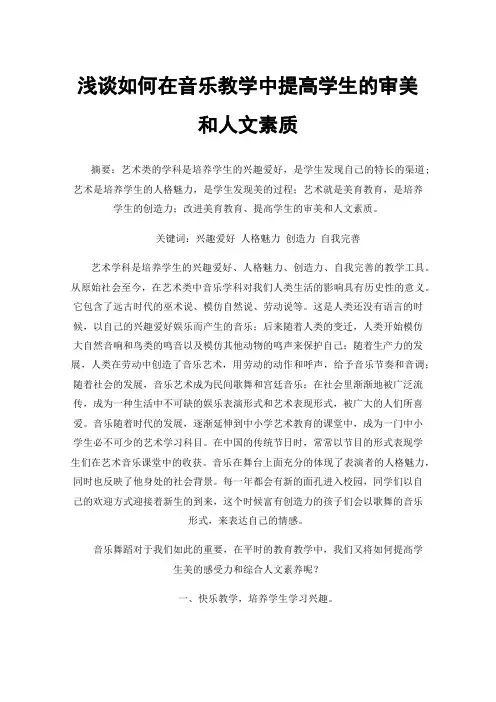 浅谈如何在音乐教学中提高学生的审美和人文素质

摘要：艺术类的学科是培养学生的兴趣爱好，是学生发现自己的特长的渠道；艺术是培养学生的人格魅力，是学生发现美的过程；艺术就是美育教育，是培养学生的创造力；改进美育教育、提高学生的审美和人文素质。

关键词：兴趣爱好 人格魅力 创造力 自我完善

艺术学科是培养学生的兴趣爱好、人格魅力、创造力、自我完善的教学工具。从原始社会至今，在艺术类中音乐学科对我们人类生活的影响具有历史性的意义。它包含了远古时代的巫术说、模仿自然说、劳动说等。这是人类还没有语言的时候，以自己的兴趣爱好娱乐而产生的音乐；后来随着人类的变迁，人类开始模仿大自然音响和鸟类的鸣音以及模仿其他动物的鸣声来保护自己；随着生产力的发展，人类在劳动中创造了音乐艺术，用劳动的动作和呼声，给予音乐节奏和音调；随着社会的发展，音乐艺术成为民间歌舞和宫廷音乐；在社会里渐渐地被广泛流传，成为一种生活中不可缺的娱乐表演形式和艺术表现形式，被广大的人们所喜爱。音乐随着时代的发展，逐渐延伸到中小学艺术教育的课堂中，成为一门中小学生必不可少的艺术学习科目。在中国的传统节日时，常常以节目的形式表现学生们在艺术音乐课堂中的收获。音乐在舞台上面充分的体现了表演者的人格魅力，同时也反映了他身处的社会背景。每一年都会有新的面孔进入校园，同学们以自己的欢迎方式迎接着新生的到来，这个时候富有创造力的孩子们会以歌舞的音乐形式，来表达自己的情感。

音乐舞蹈对于我们如此的重要，在平时的教育教学中，我们又将如何提高学生美的感受力和综合人文素养呢？

一、快乐教学，培养学生学习兴趣。